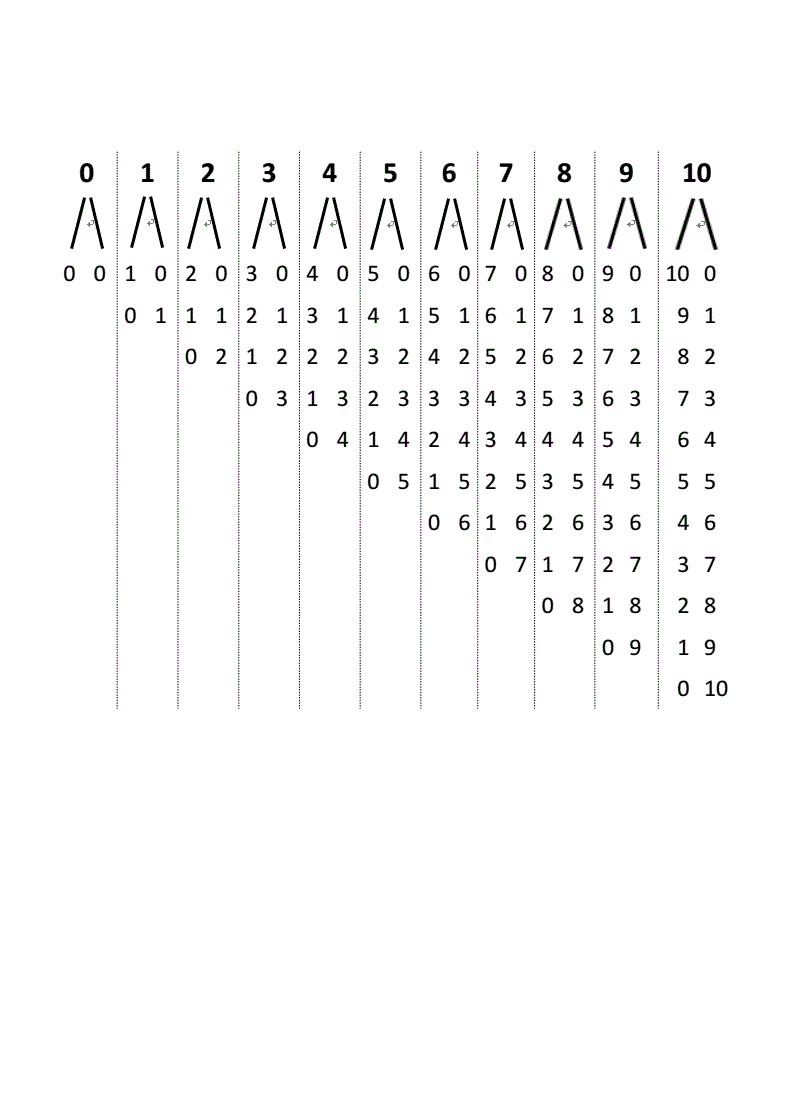 | 0 | 1 | 2 | 3 | 4 | 5 | 6 | 7 | 8 | 9 | 10 |
|---|---|---|---|---|---|---|---|---|---|---|
| 0 0 | 1 0 | 2 0 | 3 0 | 4 0 | 5 0 | 6 0 | 7 0 | 8 0 | 9 0 | 10 0 |
| | 0 1 | 1 1 | 2 1 | 3 1 | 4 1 | 5 1 | 6 1 | 7 1 | 8 1 | 9 1 |
| | | 0 2 | 1 2 | 2 2 | 3 2 | 4 2 | 5 2 | 6 2 | 7 2 | 8 2 |
| | | | 0 3 | 1 3 | 2 3 | 3 3 | 4 3 | 5 3 | 6 3 | 7 3 |
| | | | | 0 4 | 1 4 | 2 4 | 3 4 | 4 4 | 5 4 | 6 4 |
| | | | | | 0 5 | 1 5 | 2 5 | 3 5 | 4 5 | 5 5 |
| | | | | | | 0 6 | 1 6 | 2 6 | 3 6 | 4 6 |
| | | | | | | | 0 7 | 1 7 | 2 7 | 3 7 |
| | | | | | | | | 0 8 | 1 8 | 2 8 |
| | | | | | | | | | 0 9 | 1 9 |
| | | | | | | | | | | 0 10 |